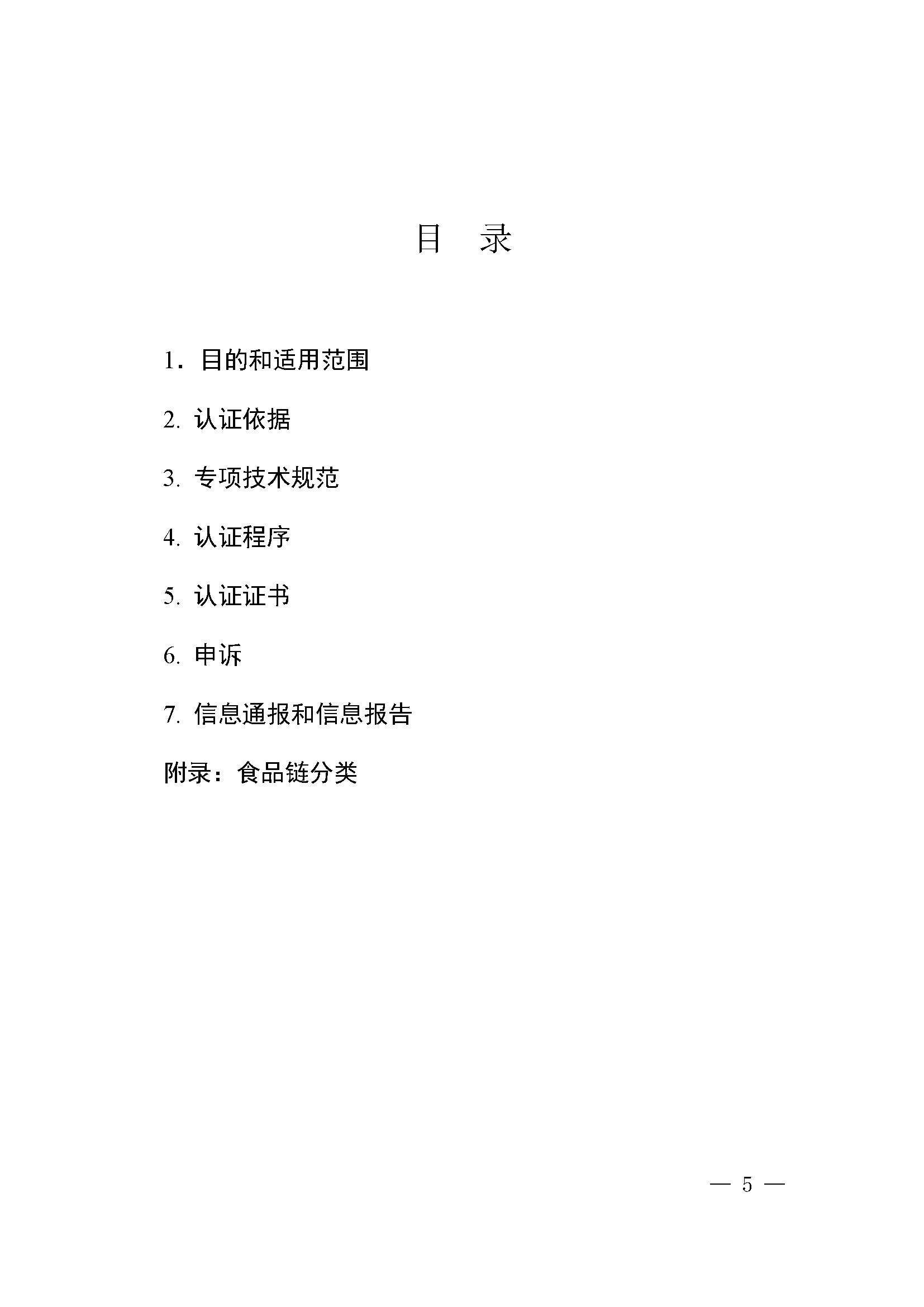 目　录

1．目的和适用范围

2. 认证依据

3. 专项技术规范

4. 认证程序

5. 认证证书

6. 申诉

7. 信息通报和信息报告

附录：食品链分类

— 5 —